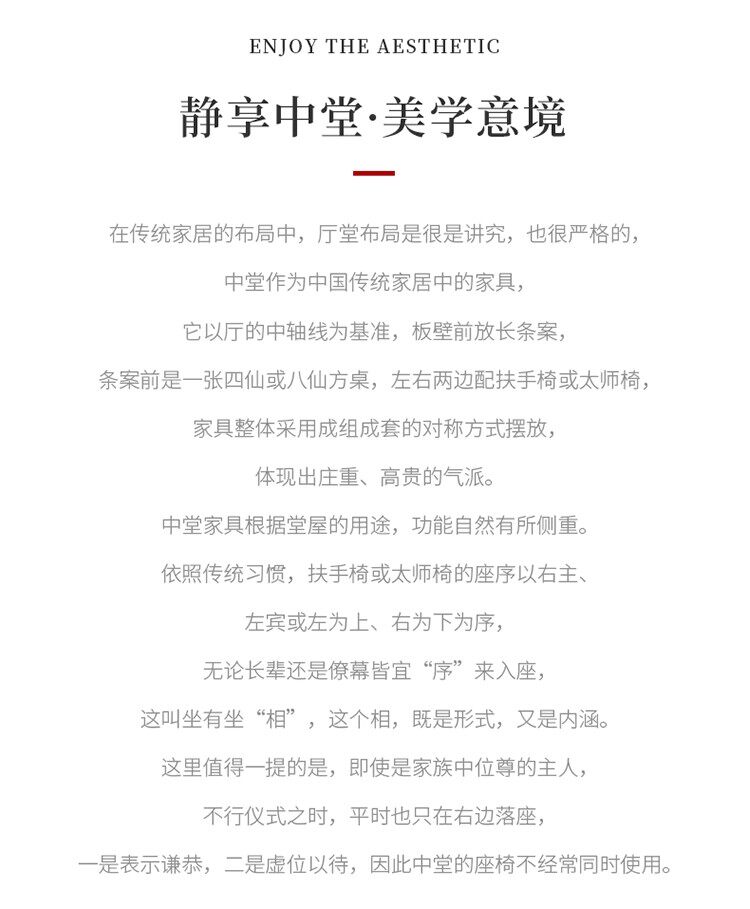 ENJOY THE AESTHETIC

静享中堂·美学意境

在传统家居的布局中，厅堂布局是很是讲究，也很严格的，
中堂作为中国传统家居中的家具，
它以厅的中轴线为基准，板壁前放长条案，
条案前是一张四仙或八仙方桌，左右两边配扶手椅或太师椅，
家具整体采用成组成套的对称方式摆放，
体现出庄重、高贵的气派。
中堂家具根据堂屋的用途，功能自然有所侧重。
依照传统习惯，扶手椅或太师椅的座序以右主、
左宾或左为上、右为下为序，
无论长辈还是僚幕皆宜“序”来入座，
这叫坐有坐“相”，这个相，既是形式，又是内涵。
这里值得一提的是，即使是家族中位尊的主人，
不行仪式之时，平时也只在右边落座，
一是表示谦恭，二是虚位以待，因此中堂的座椅不经常同时使用。